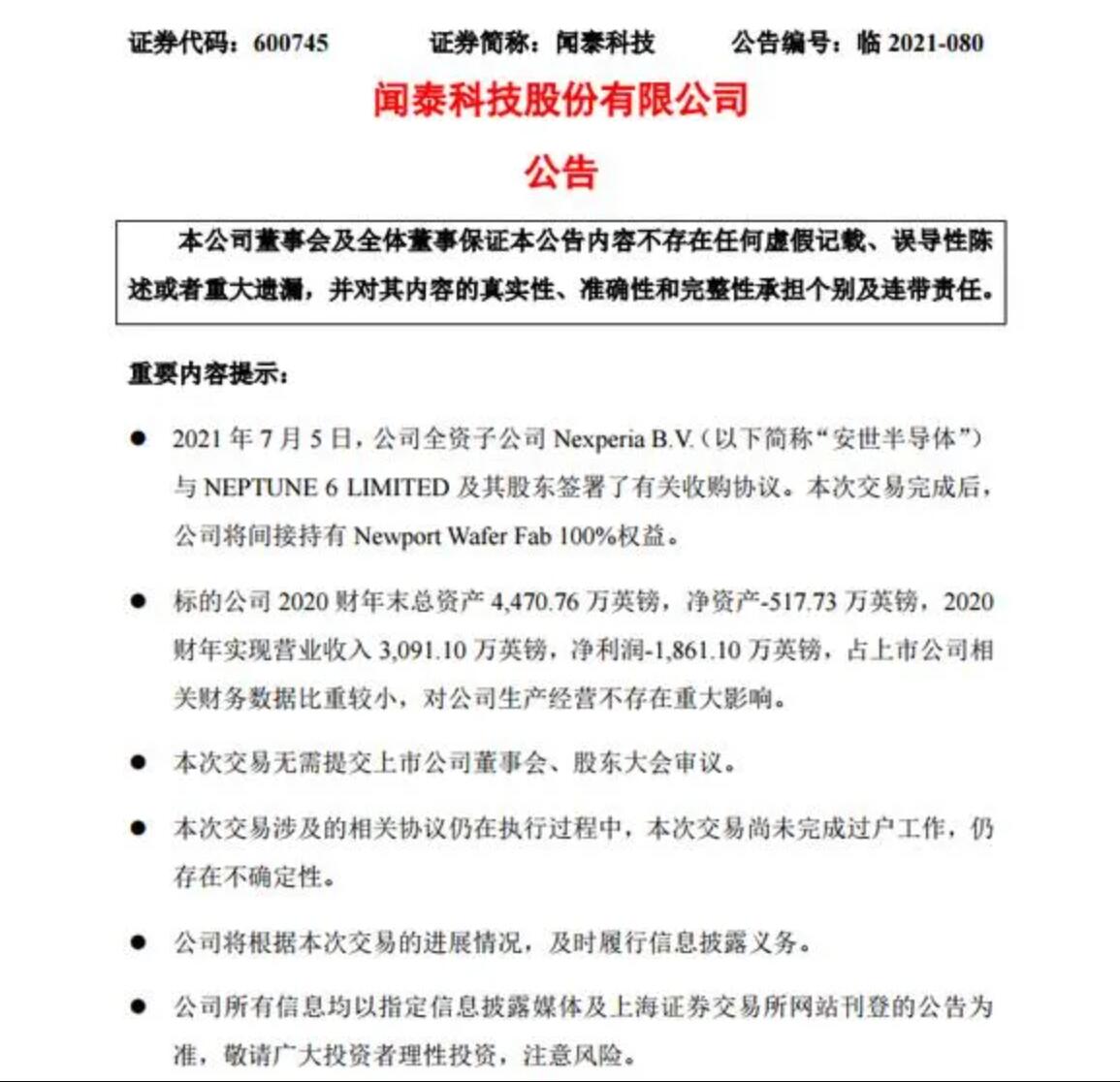 证券代码：600745　　证券简称：闻泰科技　　公告编号：临 2021-080

闻泰科技股份有限公司

公告

本公司董事会及全体董事保证本公告内容不存在任何虚假记载、误导性陈述或者重大遗漏，并对其内容的真实性、准确性和完整性承担个别及连带责任。

重要内容提示：

● 2021 年 7 月 5 日，公司全资子公司 Nexperia B.V.（以下简称“安世半导体”）与 NEPTUNE 6 LIMITED 及其股东签署了有关收购协议。本次交易完成后，公司将间接持有 Newport Wafer Fab 100%权益。

● 标的公司 2020 财年末总资产 4,470.76 万英镑，净资产-517.73 万英镑，2020 财年实现营业收入 3,091.10 万英镑，净利润-1,861.10 万英镑，占上市公司相关财务数据比重较小，对公司生产经营不存在重大影响。

● 本次交易无需提交上市公司董事会、股东大会审议。

● 本次交易涉及的相关协议仍在执行过程中，本次交易尚未完成过户工作，仍存在不确定性。

● 公司将根据本次交易的进展情况，及时履行信息披露义务。

● 公司所有信息均以指定信息披露媒体及上海证券交易所网站刊登的公告为准，敬请广大投资者理性投资，注意风险。